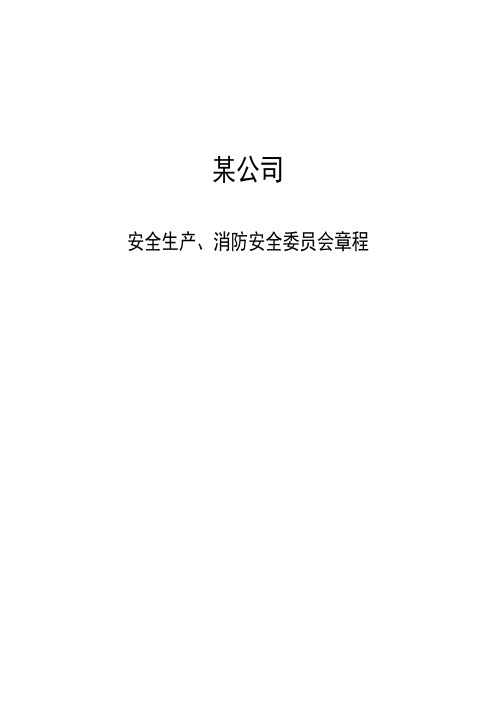 某公司

安全生产、消防安全委员会章程